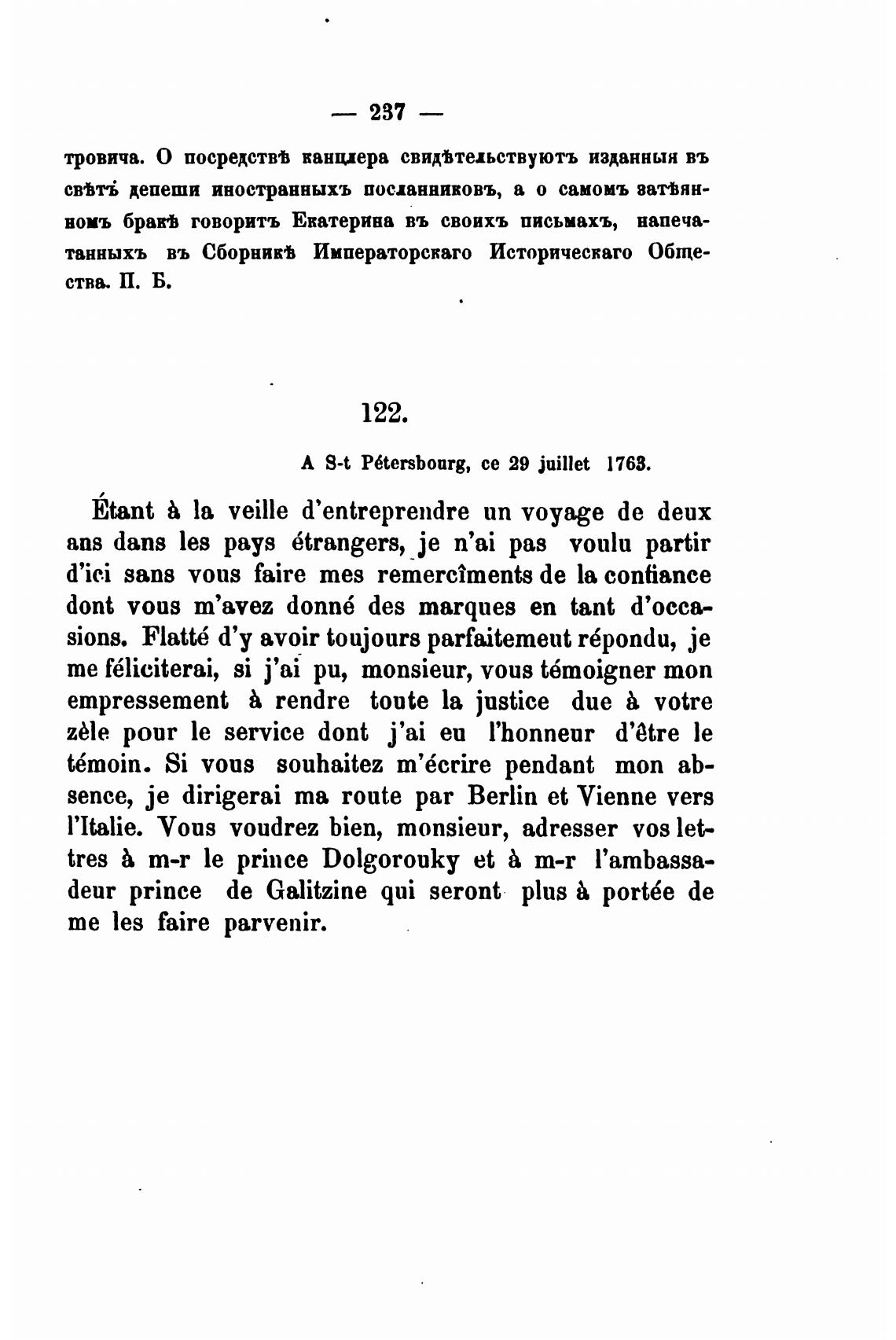 — 237 —

тровича. О посредствѣ канцлера свидѣтельствуютъ изданныя въ свѣтъ депеши иностранныхъ посланниковъ, а о самомъ затѣянномъ бракѣ говоритъ Екатерина въ своихъ письмахъ, напечатанныхъ въ Сборникѣ Императорскаго Историческаго Общества. П. Б.

122.

A S-t Pétersbourg, ce 29 juillet 1763.

Étant à la veille d'entreprendre un voyage de deux ans dans les pays étrangers, je n'ai pas voulu partir d'ici sans vous faire mes remercîments de la confiance dont vous m'avez donné des marques en tant d'occasions. Flatté d'y avoir toujours parfaitement répondu, je me féliciterai, si j'ai pu, monsieur, vous témoigner mon empressement à rendre toute la justice due à votre zèle pour le service dont j'ai eu l'honneur d'être le témoin. Si vous souhaitez m'écrire pendant mon absence, je dirigerai ma route par Berlin et Vienne vers l'Italie. Vous voudrez bien, monsieur, adresser vos lettres à m-r le prince Dolgorouky et à m-r l'ambassadeur prince de Galitzine qui seront plus à portée de me les faire parvenir.